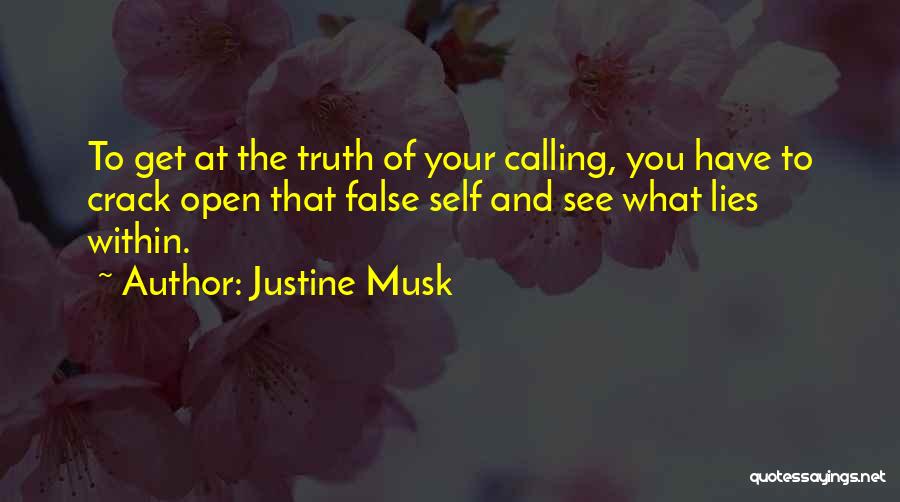 To get at the truth of your calling, you have to crack open that false self and see what lies within.

~ Author: Justine Musk

quotessayings.net